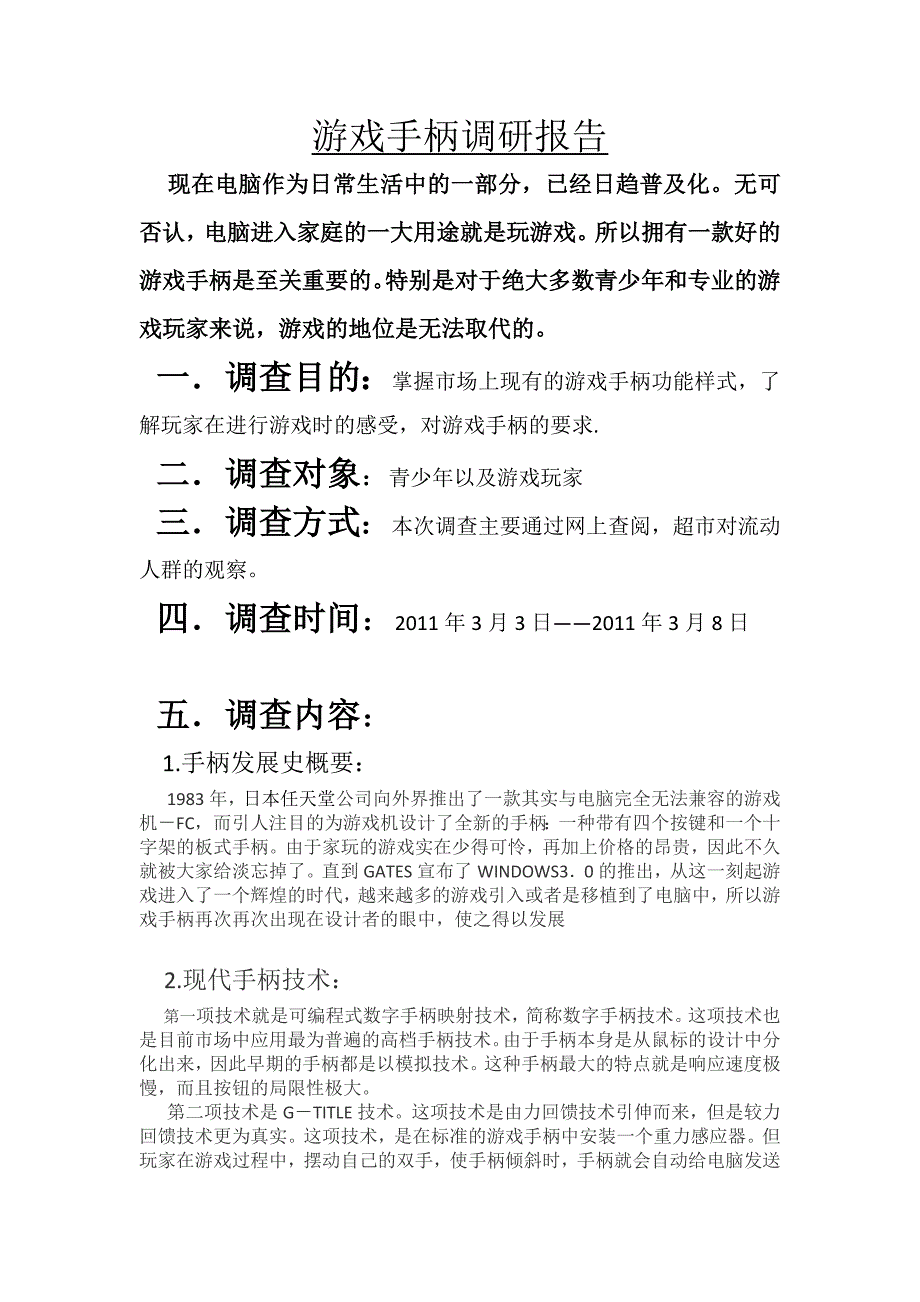 游戏手柄调研报告

现在电脑作为日常生活中的一部分，已经日趋普及化。无可否认，电脑进入家庭的一大用途就是玩游戏。所以拥有一款好的游戏手柄是至关重要的。特别是对于绝大多数青少年和专业的游戏玩家来说，游戏的地位是无法取代的。

一．调查目的：掌握市场上现有的游戏手柄功能样式，了解玩家在进行游戏时的感受，对游戏手柄的要求.

二．调查对象：青少年以及游戏玩家

三．调查方式：本次调查主要通过网上查阅，超市对流动人群的观察。

四．调查时间：2011 年 3 月 3 日——2011 年 3 月 8 日

五．调查内容：

1.手柄发展史概要：

1983 年，日本任天堂公司向外界推出了一款其实与电脑完全无法兼容的游戏机－FC，而引人注目的为游戏机设计了全新的手柄：一种带有四个按键和一个十字架的板式手柄。由于家玩的游戏实在少得可怜，再加上价格的昂贵，因此不久就被大家给淡忘掉了。直到 GATES 宣布了 WINDOWS3．0 的推出，从这一刻起游戏进入了一个辉煌的时代，越来越多的游戏引入或者是移植到了电脑中，所以游戏手柄再次再次出现在设计者的眼中，使之得以发展

2.现代手柄技术：

第一项技术就是可编程式数字手柄映射技术，简称数字手柄技术。这项技术也是目前市场中应用最为普遍的高档手柄技术。由于手柄本身是从鼠标的设计中分化出来，因此早期的手柄都是以模拟技术。这种手柄最大的特点就是响应速度极慢，而且按钮的局限性极大。

第二项技术是 G－TITLE 技术。这项技术是由力回馈技术引伸而来，但是较力回馈技术更为真实。这项技术，是在标准的游戏手柄中安装一个重力感应器。但玩家在游戏过程中，摆动自己的双手，使手柄倾斜时，手柄就会自动给电脑发送